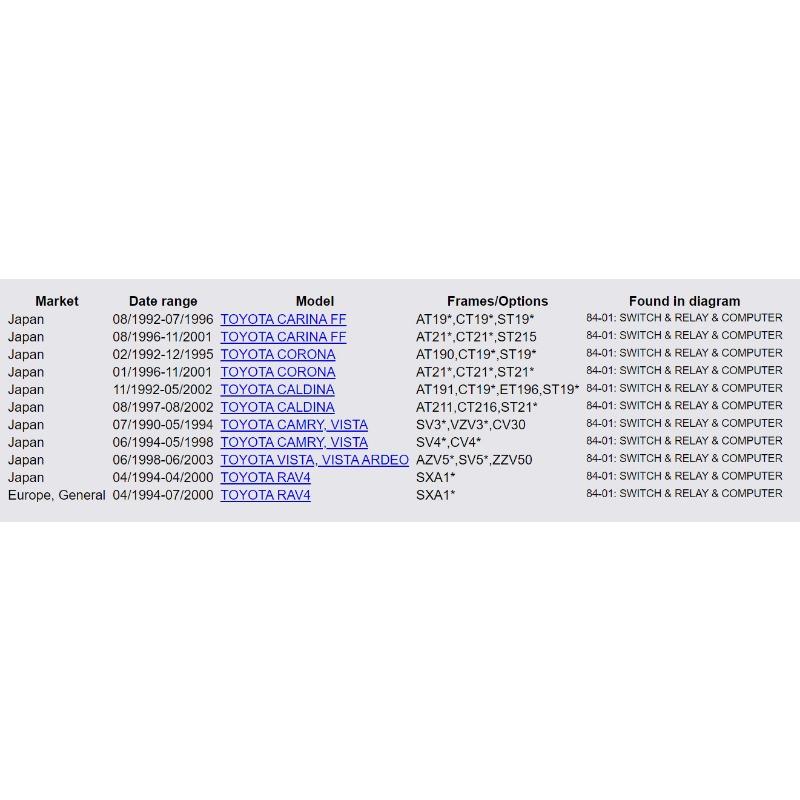 | Market | Date range | Model | Frames/Options | Found in diagram |
|---|---|---|---|---|
| Japan | 08/1992-07/1996 | TOYOTA CARINA FF | AT19\*,CT19\*,ST19\* | 84-01: SWITCH & RELAY & COMPUTER |
| Japan | 08/1996-11/2001 | TOYOTA CARINA FF | AT21\*,CT21\*,ST215 | 84-01: SWITCH & RELAY & COMPUTER |
| Japan | 02/1992-12/1995 | TOYOTA CORONA | AT190,CT19\*,ST19\* | 84-01: SWITCH & RELAY & COMPUTER |
| Japan | 01/1996-11/2001 | TOYOTA CORONA | AT21\*,CT21\*,ST21\* | 84-01: SWITCH & RELAY & COMPUTER |
| Japan | 11/1992-05/2002 | TOYOTA CALDINA | AT191,CT19\*,ET196,ST19\* | 84-01: SWITCH & RELAY & COMPUTER |
| Japan | 08/1997-08/2002 | TOYOTA CALDINA | AT211,CT216,ST21\* | 84-01: SWITCH & RELAY & COMPUTER |
| Japan | 07/1990-05/1994 | TOYOTA CAMRY, VISTA | SV3\*,VZV3\*,CV30 | 84-01: SWITCH & RELAY & COMPUTER |
| Japan | 06/1994-05/1998 | TOYOTA CAMRY, VISTA | SV4\*,CV4\* | 84-01: SWITCH & RELAY & COMPUTER |
| Japan | 06/1998-06/2003 | TOYOTA VISTA, VISTA ARDEO | AZV5\*,SV5\*,ZZV50 | 84-01: SWITCH & RELAY & COMPUTER |
| Japan | 04/1994-04/2000 | TOYOTA RAV4 | SXA1\* | 84-01: SWITCH & RELAY & COMPUTER |
| Europe, General | 04/1994-07/2000 | TOYOTA RAV4 | SXA1\* | 84-01: SWITCH & RELAY & COMPUTER |